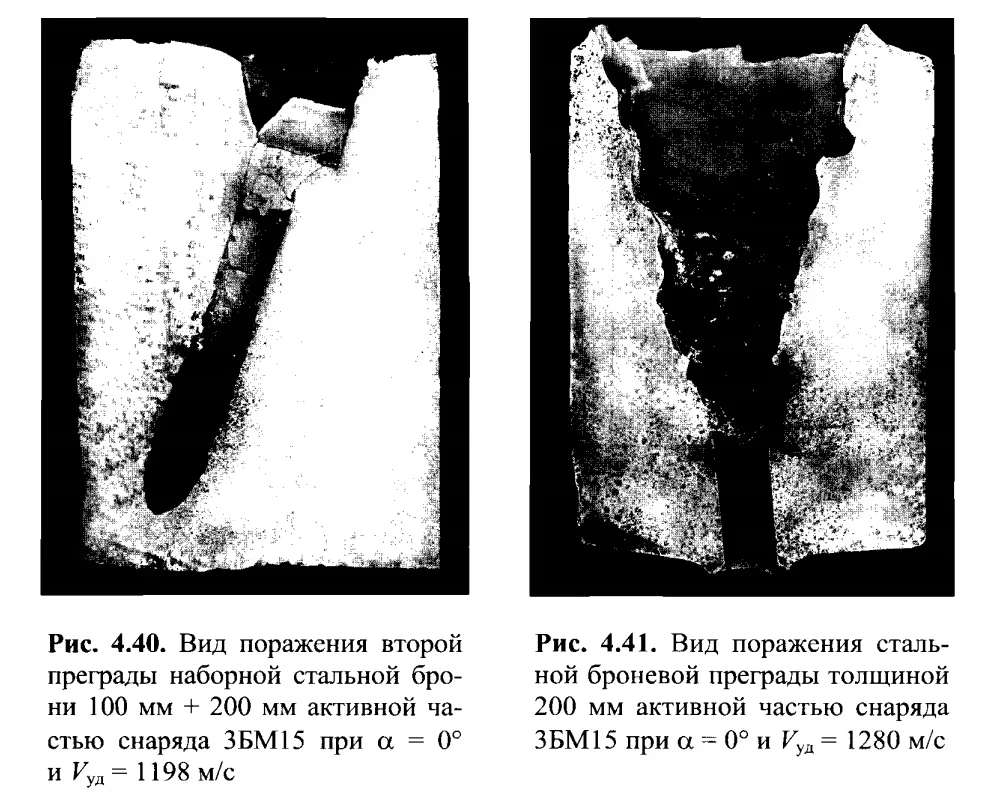 Рис. 4.40. Вид поражения второй преграды наборной стальной брони 100 мм + 200 мм активной частью снаряда 3БМ15 при $\alpha = 0°$ и $V_{уд} = 1198$ м/с

Рис. 4.41. Вид поражения стальной броневой преграды толщиной 200 мм активной частью снаряда 3БМ15 при $\alpha = 0°$ и $V_{уд} = 1280$ м/с